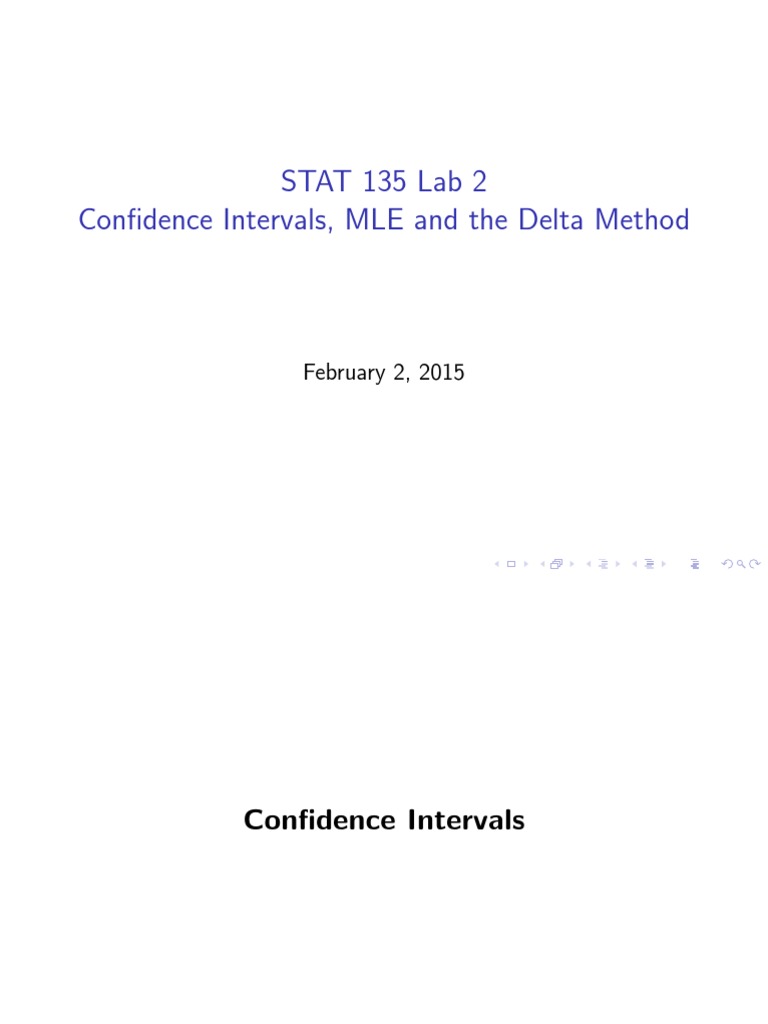 STAT 135 Lab 2
Confidence Intervals, MLE and the Delta Method

February 2, 2015

Confidence Intervals